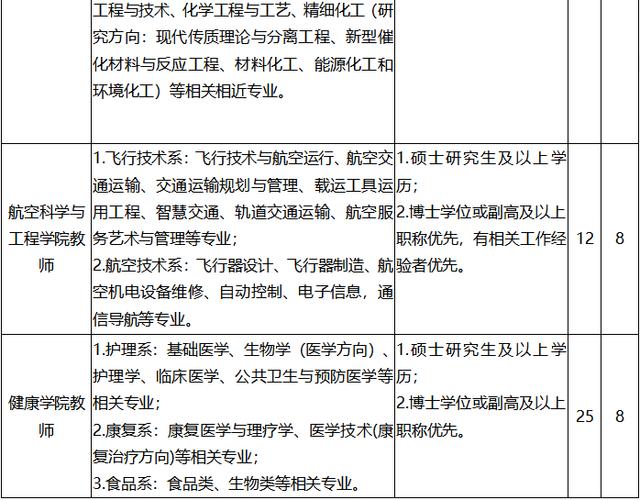 | | 工程与技术、化学工程与工艺、精细化工（研究方向：现代传质理论与分离工程、新型催化材料与反应工程、材料化工、能源化工和环境化工）等相关相近专业。 | | | |
|---|---|---|---|---|
| 航空科学与工程学院教师 | 1.飞行技术系：飞行技术与航空运行、航空交通运输、交通运输规划与管理、载运工具运用工程、智慧交通、轨道交通运输、航空服务艺术与管理等专业；<br>2.航空技术系：飞行器设计、飞行器制造、航空机电设备维修、自动控制、电子信息，通信导航等专业。 | 1.硕士研究生及以上学历；<br>2.博士学位或副高及以上职称优先，有相关工作经验者优先。 | 12 | 8 |
| 健康学院教师 | 1.护理系：基础医学、生物学（医学方向）、护理学、临床医学、公共卫生与预防医学等相关专业；<br>2.康复系：康复医学与理疗学、医学技术(康复治疗方向)等相关专业；<br>3.食品系：食品类、生物类等相关专业。 | 1.硕士研究生及以上学历；<br>2.博士学位或副高及以上职称优先。 | 25 | 8 |